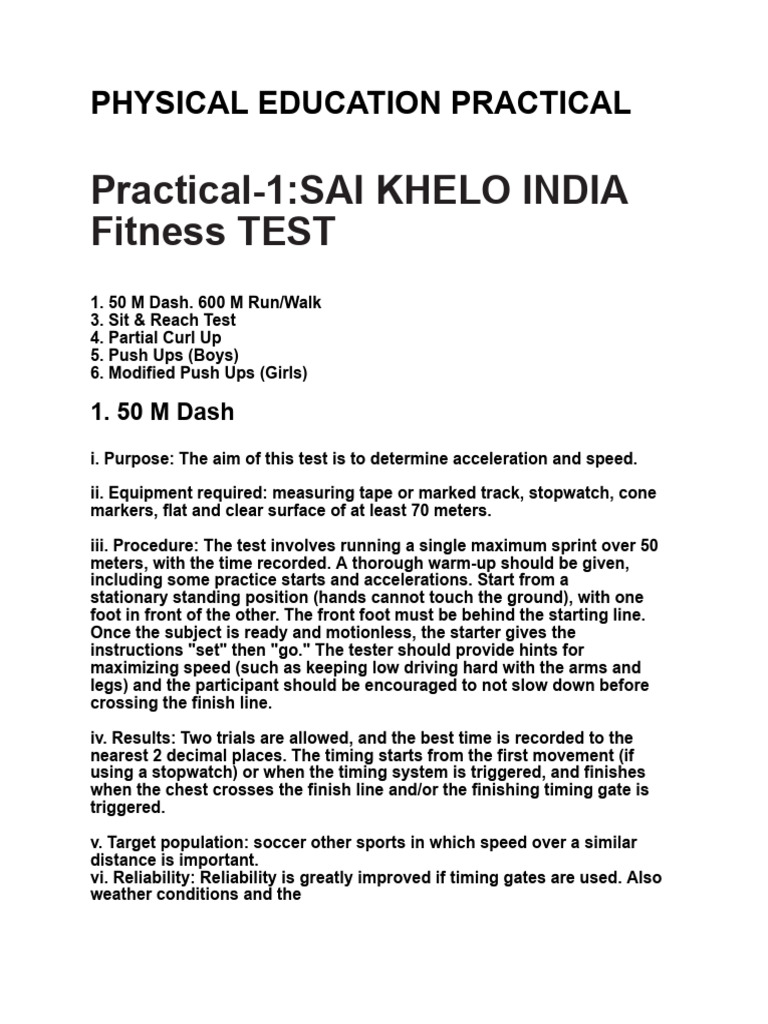 PHYSICAL EDUCATION PRACTICAL

Practical-1:SAI KHELO INDIA Fitness TEST

1. 50 M Dash. 600 M Run/Walk
3. Sit & Reach Test
4. Partial Curl Up
5. Push Ups (Boys)
6. Modified Push Ups (Girls)

1. 50 M Dash

i. Purpose: The aim of this test is to determine acceleration and speed.

ii. Equipment required: measuring tape or marked track, stopwatch, cone markers, flat and clear surface of at least 70 meters.

iii. Procedure: The test involves running a single maximum sprint over 50 meters, with the time recorded. A thorough warm-up should be given, including some practice starts and accelerations. Start from a stationary standing position (hands cannot touch the ground), with one foot in front of the other. The front foot must be behind the starting line. Once the subject is ready and motionless, the starter gives the instructions "set" then "go." The tester should provide hints for maximizing speed (such as keeping low driving hard with the arms and legs) and the participant should be encouraged to not slow down before crossing the finish line.

iv. Results: Two trials are allowed, and the best time is recorded to the nearest 2 decimal places. The timing starts from the first movement (if using a stopwatch) or when the timing system is triggered, and finishes when the chest crosses the finish line and/or the finishing timing gate is triggered.

v. Target population: soccer other sports in which speed over a similar distance is important.
vi. Reliability: Reliability is greatly improved if timing gates are used. Also weather conditions and the